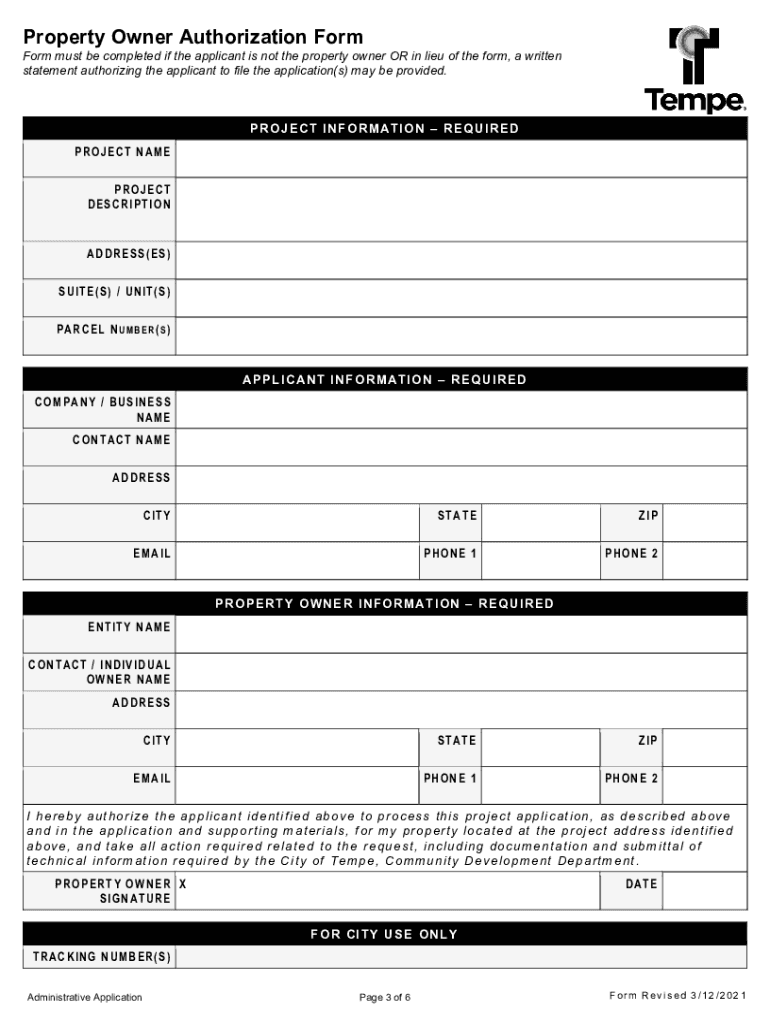 Property Owner Authorization Form

Form must be completed if the applicant is not the property owner OR in lieu of the form, a written statement authorizing the applicant to file the application(s) may be provided.

Tempe

PROJECT INFORMATION – REQUIRED

| PROJECT NAME | |
|---|---|
| PROJECT DESCRIPTION | |
| ADDRESS(ES) | |
| SUITE(S) / UNIT(S) | |
| PARCEL NUMBER(S) | |

APPLICANT INFORMATION – REQUIRED

| COMPANY / BUSINESS NAME | | | | | |
|---|---|---|---|---|---|
| CONTACT NAME | | | | | |
| ADDRESS | | | | | |
| CITY | | STATE | | ZIP | |
| EMAIL | | PHONE 1 | | PHONE 2 | |

PROPERTY OWNER INFORMATION – REQUIRED

| ENTITY NAME | | | | | |
|---|---|---|---|---|---|
| CONTACT / INDIVIDUAL OWNER NAME | | | | | |
| ADDRESS | | | | | |
| CITY | | STATE | | ZIP | |
| EMAIL | | PHONE 1 | | PHONE 2 | |

I hereby authorize the applicant identified above to process this project application, as described above and in the application and supporting materials, for my property located at the project address identified above, and take all action required related to the request, including documentation and submittal of technical information required by the City of Tempe, Community Development Department.

| PROPERTY OWNER SIGNATURE | X | DATE | |
|---|---|---|---|

FOR CITY USE ONLY

| TRACKING NUMBER(S) | |
|---|---|

Administrative Application

Page 3 of 6

Form Revised 3/12/2021